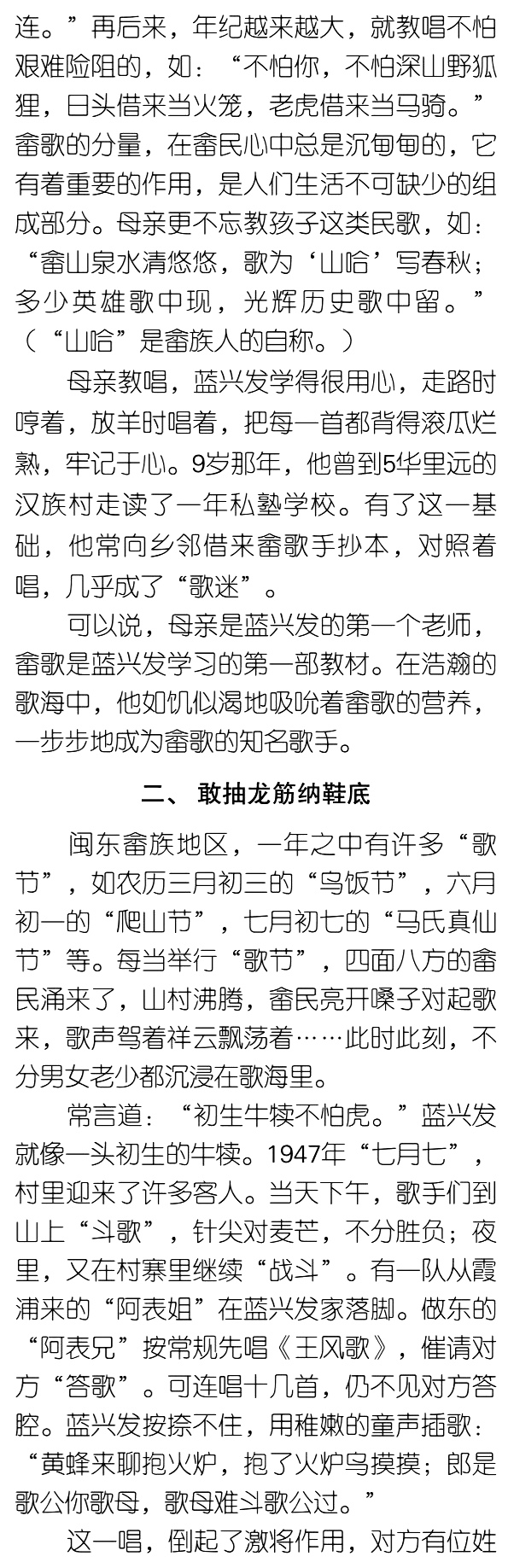 连。”再后来，年纪越来越大，就教唱不怕艰难险阻的，如：“不怕你，不怕深山野狐狸，日头借来当火笼，老虎借来当马骑。”畲歌的分量，在畲民心中总是沉甸甸的，它有着重要的作用，是人们生活不可缺少的组成部分。母亲更不忘教孩子这类民歌，如：“畲山泉水清悠悠，歌为‘山哈’写春秋；多少英雄歌中现，光辉历史歌中留。”（“山哈”是畲族人的自称。）

母亲教唱，蓝兴发学得很用心，走路时哼着，放羊时唱着，把每一首都背得滚瓜烂熟，牢记于心。9岁那年，他曾到5华里远的汉族村走读了一年私塾学校。有了这一基础，他常向乡邻借来畲歌手抄本，对照着唱，几乎成了“歌迷”。

可以说，母亲是蓝兴发的第一个老师，畲歌是蓝兴发学习的第一部教材。在浩瀚的歌海中，他如饥似渴地吸吮着畲歌的营养，一步步地成为畲歌的知名歌手。

二、 敢抽龙筋纳鞋底

闽东畲族地区，一年之中有许多“歌节”，如农历三月初三的“乌饭节”，六月初一的“爬山节”，七月初七的“马氏真仙节”等。每当举行“歌节”，四面八方的畲民涌来了，山村沸腾，畲民亮开嗓子对起歌来，歌声驾着祥云飘荡着……此时此刻，不分男女老少都沉浸在歌海里。

常言道：“初生牛犊不怕虎。”蓝兴发就像一头初生的牛犊。1947年“七月七”，村里迎来了许多客人。当天下午，歌手们到山上“斗歌”，针尖对麦芒，不分胜负；夜里，又在村寨里继续“战斗”。有一队从霞浦来的“阿表姐”在蓝兴发家落脚。做东的“阿表兄”按常规先唱《王风歌》，催请对方“答歌”。可连唱十几首，仍不见对方答腔。蓝兴发按捺不住，用稚嫩的童声插歌：“黄蜂来聊抱火炉，抱了火炉乌摸摸；郎是歌公你歌母，歌母难斗歌公过。”

这一唱，倒起了激将作用，对方有位姓